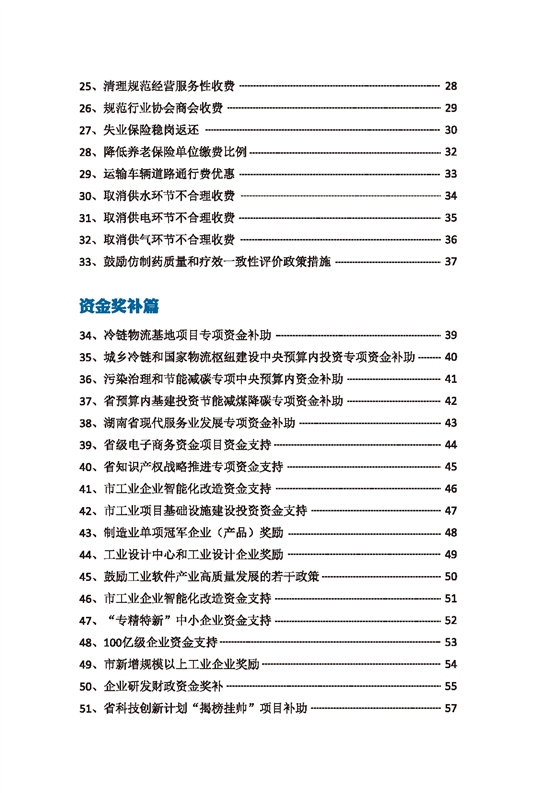 25、清理规范经营服务性收费 28
26、规范行业协会商会收费 29
27、失业保险稳岗返还 30
28、降低养老保险单位缴费比例 32
29、运输车辆道路通行费优惠 33
30、取消供水环节不合理收费 34
31、取消供电环节不合理收费 35
32、取消供气环节不合理收费 36
33、鼓励仿制药质量和疗效一致性评价政策措施 37

资金奖补篇

34、冷链物流基地项目专项资金补助 39
35、城乡冷链和国家物流枢纽建设中央预算内投资专项资金补助 40
36、污染治理和节能减碳专项中央预算内资金补助 41
37、省预算内基建投资节能减煤降碳专项资金补助 42
38、湖南省现代服务业发展专项资金补助 43
39、省级电子商务资金项目资金支持 44
40、省知识产权战略推进专项资金支持 45
41、市工业企业智能化改造资金支持 46
42、市工业项目基础设施建设投资资金支持 47
43、制造业单项冠军企业（产品）奖励 48
44、工业设计中心和工业设计企业奖励 49
45、鼓励工业软件产业高质量发展的若干政策 50
46、市工业企业智能化改造资金支持 51
47、“专精特新”中小企业资金支持 52
48、100亿级企业资金支持 53
49、市新增规模以上工业企业奖励 54
50、企业研发财政资金奖补 55
51、省科技创新计划“揭榜挂帅”项目补助 57